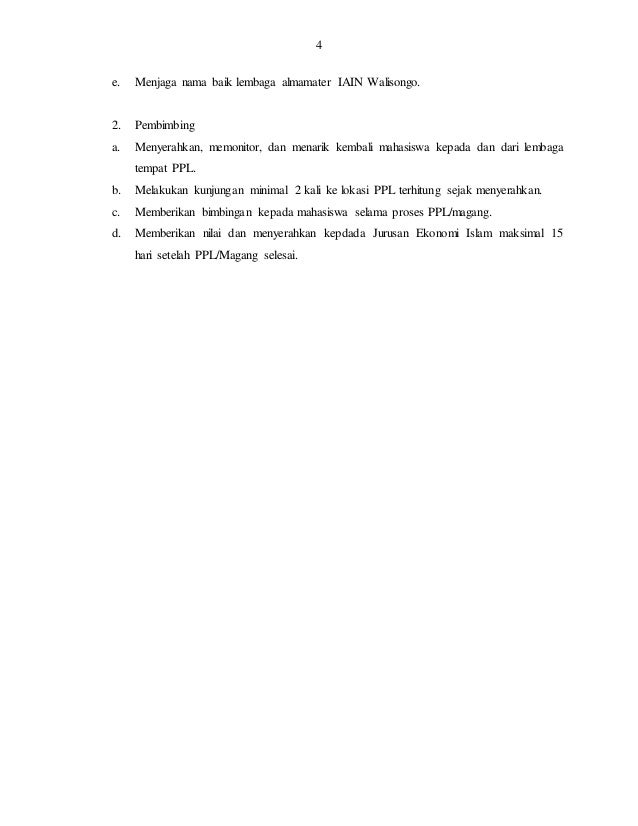 4

e. Menjaga nama baik lembaga almamater IAIN Walisongo.

2. Pembimbing

a. Menyerahkan, memonitor, dan menarik kembali mahasiswa kepada dan dari lembaga tempat PPL.

b. Melakukan kunjungan minimal 2 kali ke lokasi PPL terhitung sejak menyerahkan.

c. Memberikan bimbingan kepada mahasiswa selama proses PPL/magang.

d. Memberikan nilai dan menyerahkan kepdada Jurusan Ekonomi Islam maksimal 15 hari setelah PPL/Magang selesai.